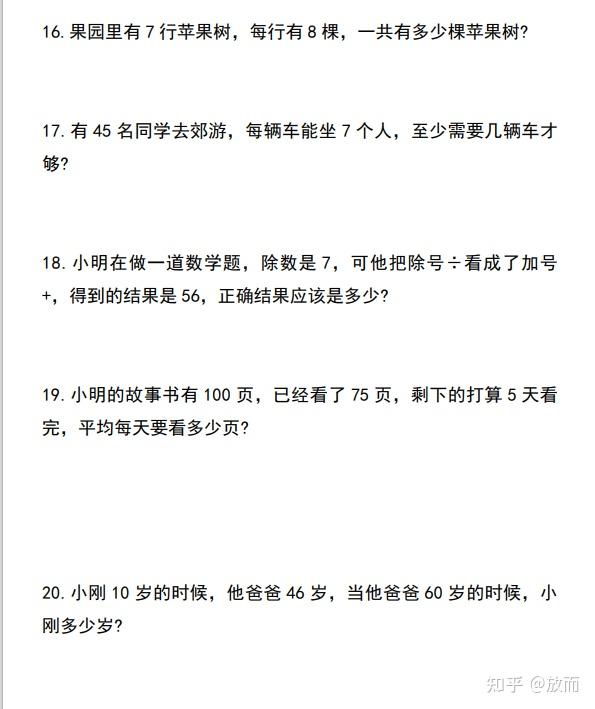 16. 果园里有 7 行苹果树，每行有 8 棵，一共有多少棵苹果树？

17. 有 45 名同学去郊游，每辆车能坐 7 个人，至少需要几辆车才够？

18. 小明在做一道数学题，除数是 7，可他把除号÷看成了加号+，得到的结果是 56，正确结果应该是多少？

19. 小明的故事书有 100 页，已经看了 75 页，剩下的打算 5 天看完，平均每天要看多少页？

20. 小刚 10 岁的时候，他爸爸 46 岁，当他爸爸 60 岁的时候，小刚多少岁？

知乎 @放而